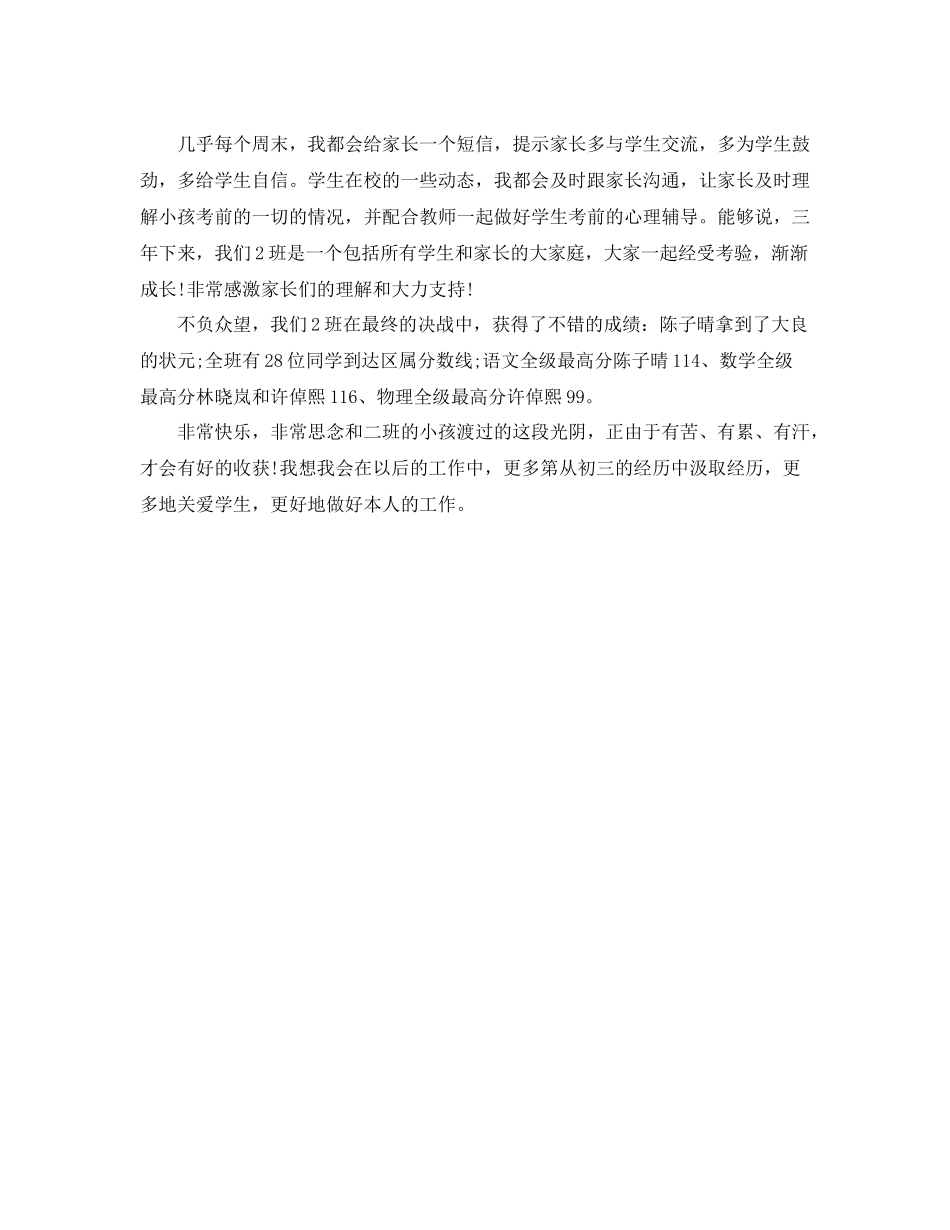 几乎每个周末，我都会给家长一个短信，提示家长多与学生交流，多为学生鼓劲，多给学生自信。学生在校的一些动态，我都会及时跟家长沟通，让家长及时理解小孩考前的一切的情况，并配合教师一起做好学生考前的心理辅导。能够说，三年下来，我们2班是一个包括所有学生和家长的大家庭，大家一起经受考验，渐渐成长!非常感激家长们的理解和大力支持!

不负众望，我们2班在最终的决战中，获得了不错的成绩：陈子晴拿到了大良的状元;全班有28位同学到达区属分数线;语文全级最高分陈子晴114、数学全级最高分林晓岚和许倬熙116、物理全级最高分许倬熙99。

非常快乐，非常思念和二班的小孩渡过的这段光阴，正由于有苦、有累、有汗，才会有好的收获!我想我会在以后的工作中，更多第从初三的经历中汲取经历，更多地关爱学生，更好地做好本人的工作。